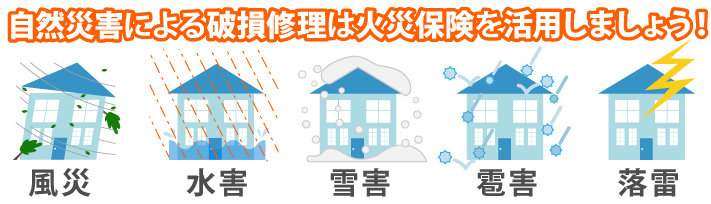 自然災害による破損修理は火災保険を活用しましょう!

風災

水害

雪害

雹害

落雷